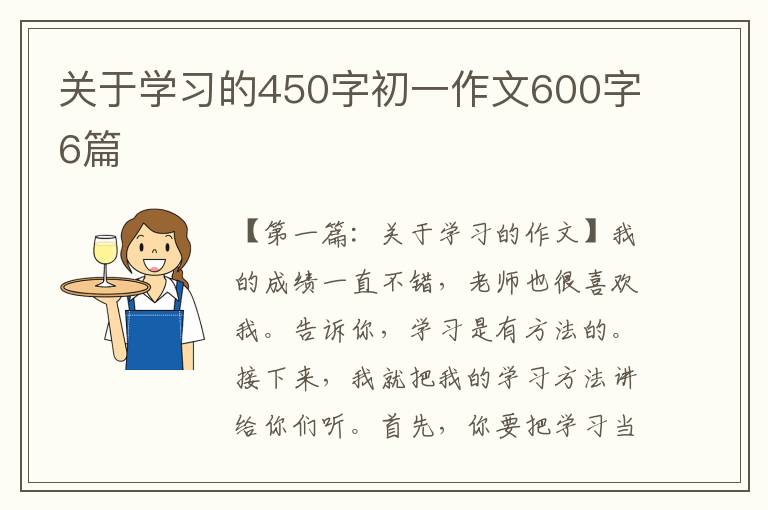 关于学习的450字初一作文600字6篇

【第一篇：关于学习的作文】我的成绩一直不错，老师也很喜欢我。告诉你，学习是有方法的。接下来，我就把我的学习方法讲给你们听。首先，你要把学习当